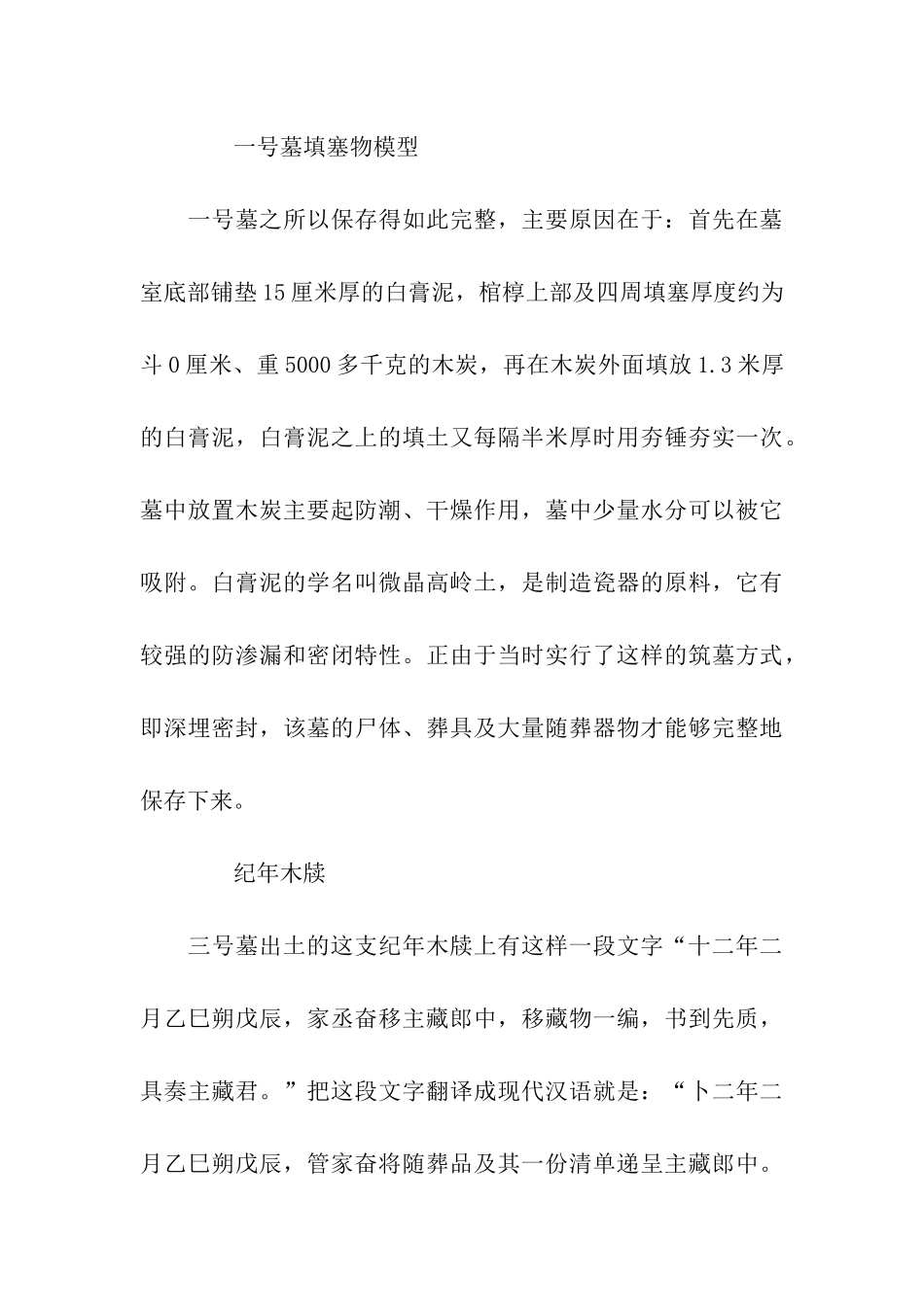 一号墓填塞物模型

一号墓之所以保存得如此完整，主要原因在于：首先在墓室底部铺垫15厘米厚的白膏泥，棺椁上部及四周填塞厚度约为斗0厘米、重5000多千克的木炭，再在木炭外面填放1.3米厚的白膏泥，白膏泥之上的填土又每隔半米厚时用夯锤夯实一次。墓中放置木炭主要起防潮、干燥作用，墓中少量水分可以被它吸附。白膏泥的学名叫微晶高岭土，是制造瓷器的原料，它有较强的防渗漏和密闭特性。正由于当时实行了这样的筑墓方式，即深埋密封，该墓的尸体、葬具及大量随葬器物才能够完整地保存下来。

纪年木牍

三号墓出土的这支纪年木牍上有这样一段文字“十二年二月乙巳朔戊辰，家丞奋移主藏郎中，移藏物一编，书到先质，具奏主藏君。”把这段文字翻译成现代汉语就是：“卜二年二月乙巳朔戊辰，管家奋将随葬品及其一份清单递呈主藏郎中。